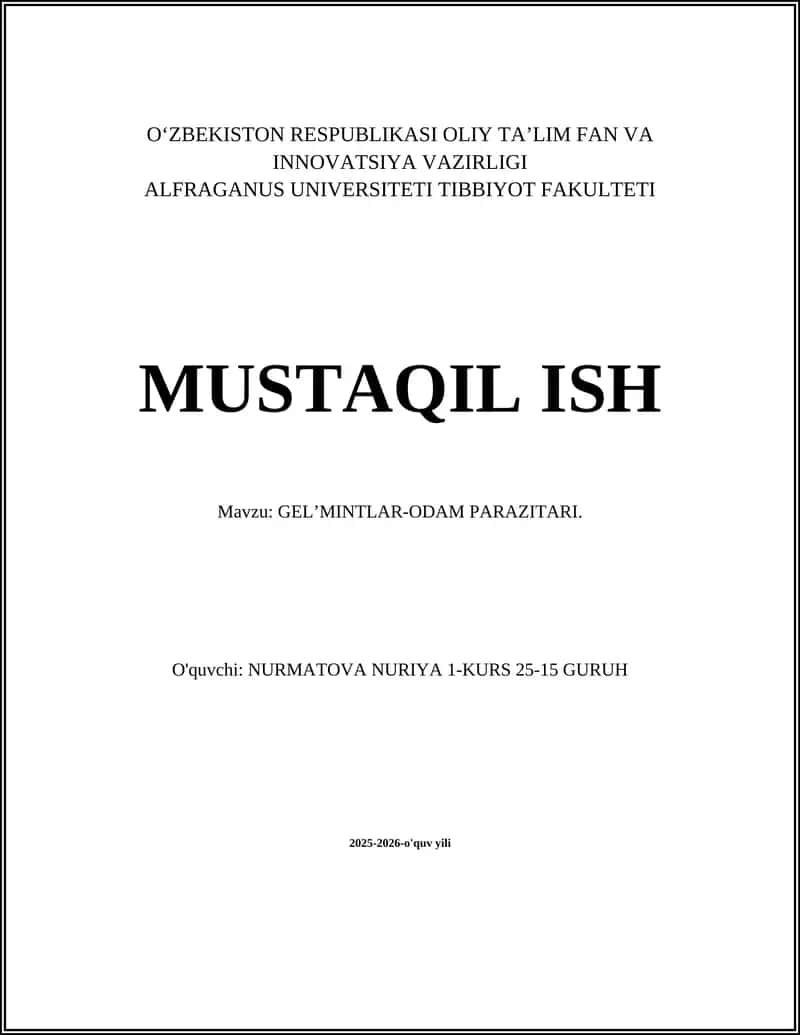 O'ZBEKISTON RESPUBLIKASI OLIY TA'LIM FAN VA INNOVATSIYA VAZIRLIGI
ALFRAGANUS UNIVERSITETI TIBBIYOT FAKULTETI

MUSTAQIL ISH

Mavzu: GEL'MINTLAR-ODAM PARAZITARI.

O'quvchi: NURMATOVA NURIYA 1-KURS 25-15 GURUH

2025-2026-o'quv yili